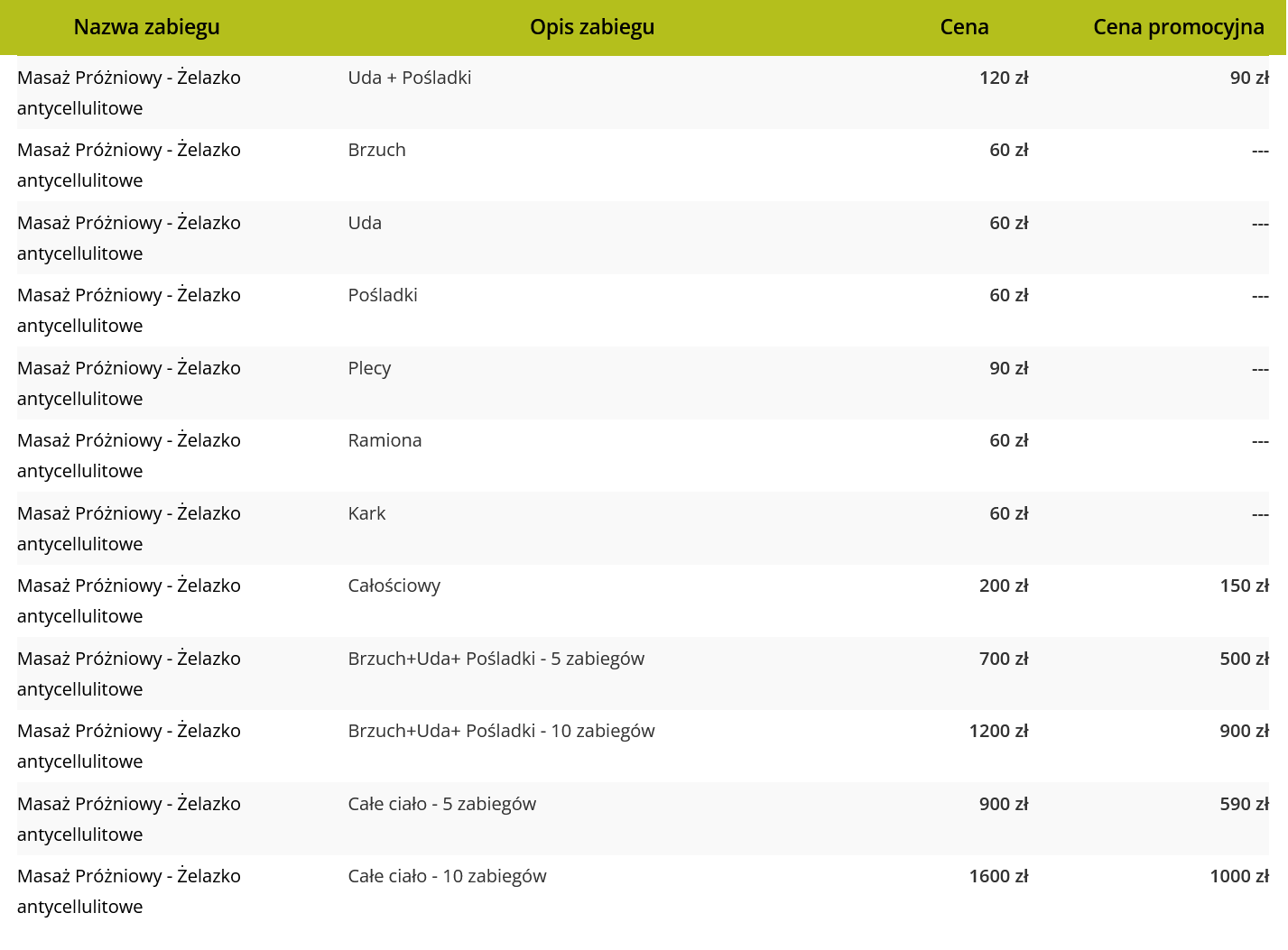 | Nazwa zabiegu | Opis zabiegu | Cena | Cena promocyjna |
|---|---|---|---|
| Masaż Próżniowy - Żelazko antycellulitowe | Uda + Pośladki | 120 zł | 90 zł |
| Masaż Próżniowy - Żelazko antycellulitowe | Brzuch | 60 zł | --- |
| Masaż Próżniowy - Żelazko antycellulitowe | Uda | 60 zł | --- |
| Masaż Próżniowy - Żelazko antycellulitowe | Pośladki | 60 zł | --- |
| Masaż Próżniowy - Żelazko antycellulitowe | Plecy | 90 zł | --- |
| Masaż Próżniowy - Żelazko antycellulitowe | Ramiona | 60 zł | --- |
| Masaż Próżniowy - Żelazko antycellulitowe | Kark | 60 zł | --- |
| Masaż Próżniowy - Żelazko antycellulitowe | Całościowy | 200 zł | 150 zł |
| Masaż Próżniowy - Żelazko antycellulitowe | Brzuch+Uda+ Pośladki - 5 zabiegów | 700 zł | 500 zł |
| Masaż Próżniowy - Żelazko antycellulitowe | Brzuch+Uda+ Pośladki - 10 zabiegów | 1200 zł | 900 zł |
| Masaż Próżniowy - Żelazko antycellulitowe | Całe ciało - 5 zabiegów | 900 zł | 590 zł |
| Masaż Próżniowy - Żelazko antycellulitowe | Całe ciało - 10 zabiegów | 1600 zł | 1000 zł |